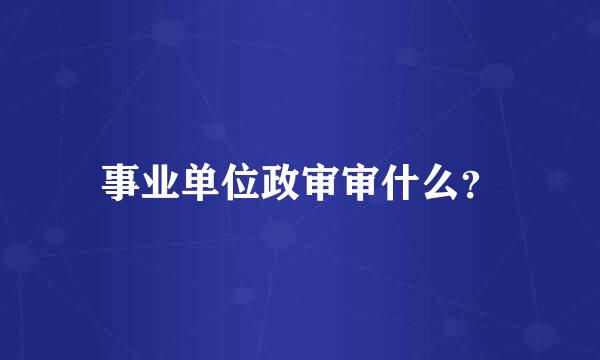 事业单位政审审什么?